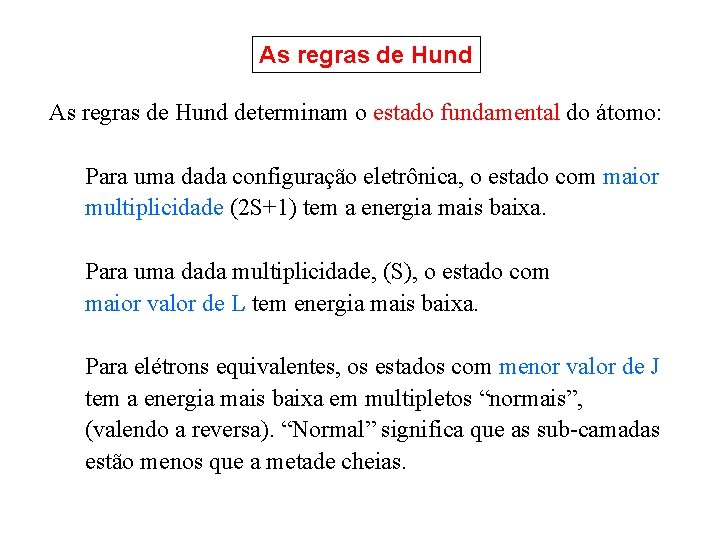 As regras de Hund

As regras de Hund determinam o estado fundamental do átomo:

Para uma dada configuração eletrônica, o estado com maior multiplicidade (2S+1) tem a energia mais baixa.

Para uma dada multiplicidade, (S), o estado com maior valor de L tem energia mais baixa.

Para elétrons equivalentes, os estados com menor valor de J tem a energia mais baixa em multipletos “normais”, (valendo a reversa). “Normal” significa que as sub-camadas estão menos que a metade cheias.